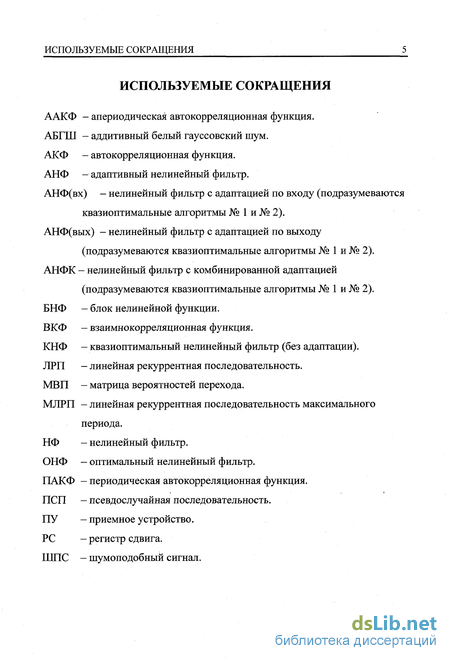 ИСПОЛЬЗУЕМЫЕ СОКРАЩЕНИЯ 5

ИСПОЛЬЗУЕМЫЕ СОКРАЩЕНИЯ

ААКФ – апериодическая автокорреляционная функция.

АБГШ – аддитивный белый гауссовский шум.

АКФ – автокорреляционная функция.

АНФ – адаптивный нелинейный фильтр.

АНФ(вх) – нелинейный фильтр с адаптацией по входу (подразумеваются квазиоптимальные алгоритмы № 1 и № 2).

АНФ(вых) – нелинейный фильтр с адаптацией по выходу (подразумеваются квазиоптимальные алгоритмы № 1 и № 2).

АНФК – нелинейный фильтр с комбинированной адаптацией (подразумеваются квазиоптимальные алгоритмы № 1 и № 2).

БНФ – блок нелинейной функции.

ВКФ – взаимнокорреляционная функция.

КНФ – квазиоптимальный нелинейный фильтр (без адаптации).

ЛРП – линейная рекуррентная последовательность.

МВП – матрица вероятностей перехода.

МЛРП – линейная рекуррентная последовательность максимального периода.

НФ – нелинейный фильтр.

ОНФ – оптимальный нелинейный фильтр.

ПАКФ – периодическая автокорреляционная функция.

ПСП – псевдослучайная последовательность.

ПУ – приемное устройство.

РС – регистр сдвига.

ШПС – шумоподобный сигнал.

dsLib.net
библиотека диссертаций